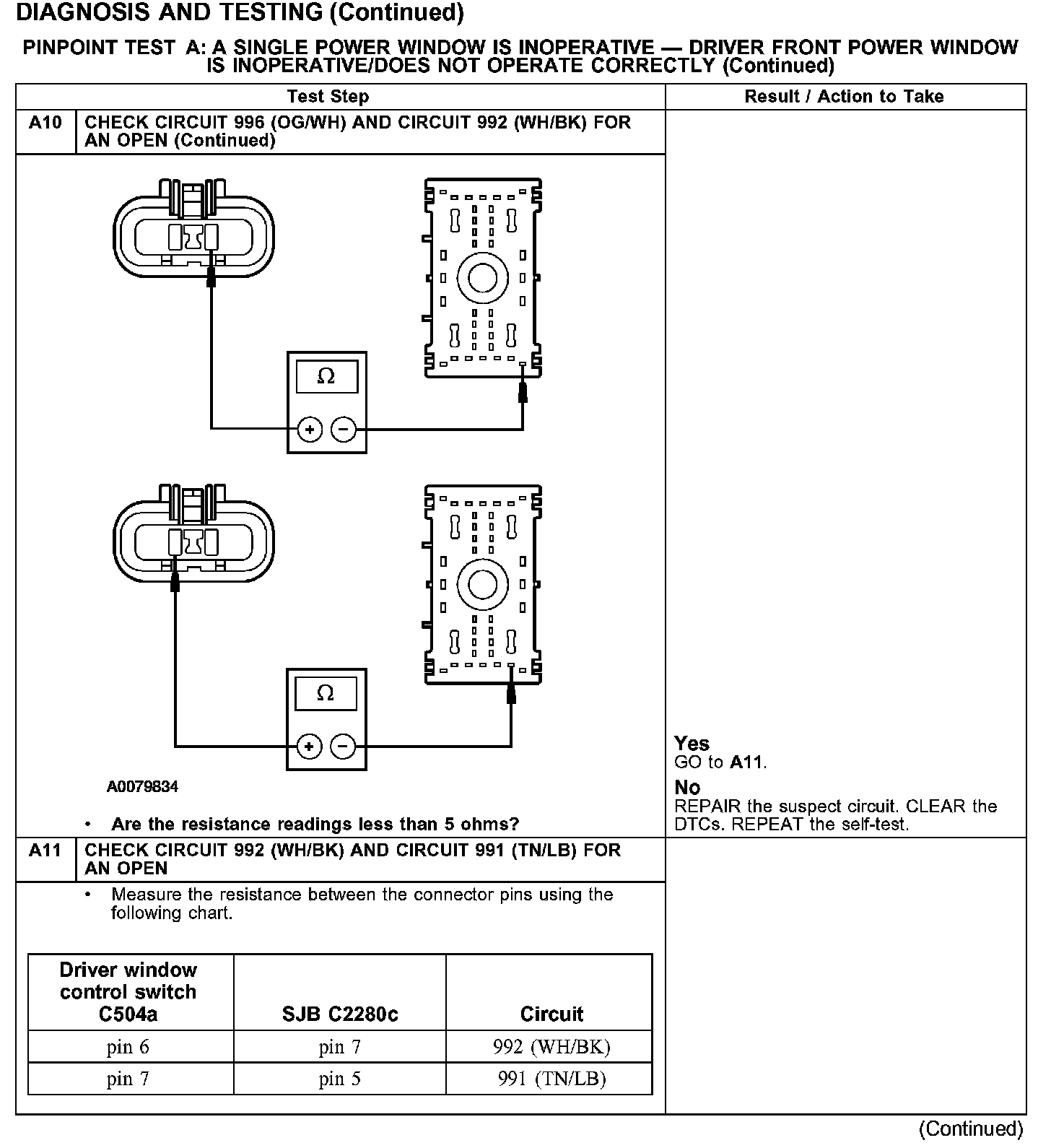 DIAGNOSIS AND TESTING (Continued)

PINPOINT TEST A: A SINGLE POWER WINDOW IS INOPERATIVE — DRIVER FRONT POWER WINDOW IS INOPERATIVE/DOES NOT OPERATE CORRECTLY (Continued)

Test Step

Result / Action to Take

A10 CHECK CIRCUIT 996 (OG/WH) AND CIRCUIT 992 (WH/BK) FOR AN OPEN (Continued)

Ω

+ −

Ω

+ −

A0079834

• Are the resistance readings less than 5 ohms?

Yes
GO to A11.

No
REPAIR the suspect circuit. CLEAR the DTCs. REPEAT the self-test.

A11 CHECK CIRCUIT 992 (WH/BK) AND CIRCUIT 991 (TN/LB) FOR AN OPEN

• Measure the resistance between the connector pins using the following chart.

| Driver window control switch C504a | SJB C2280c | Circuit |
|---|---|---|
| pin 6 | pin 7 | 992 (WH/BK) |
| pin 7 | pin 5 | 991 (TN/LB) |

(Continued)